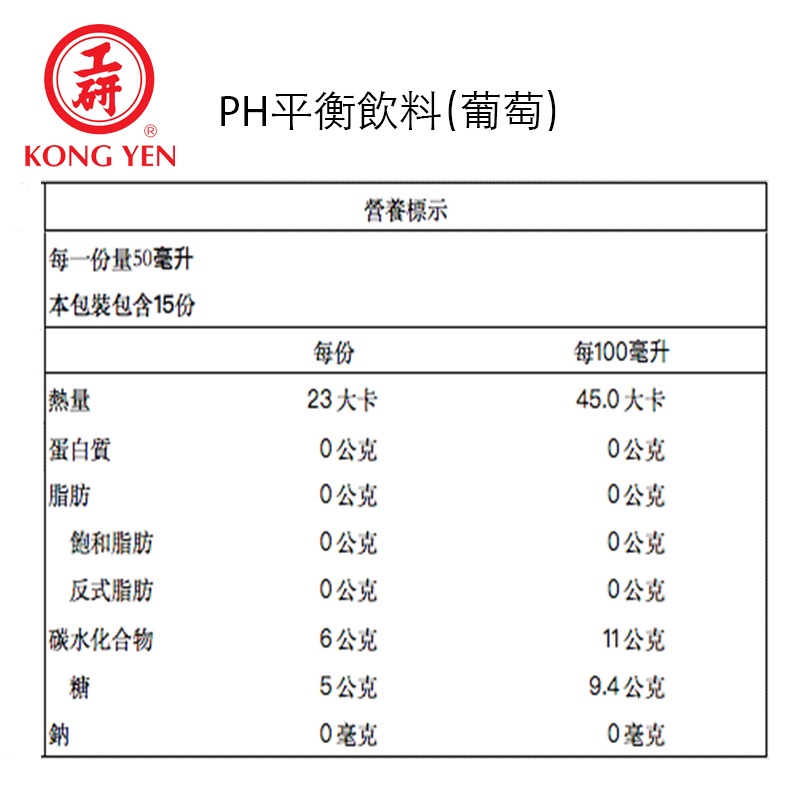 工研
®
KONG YEN

PH平衡飲料(葡萄)

營養標示

每一份量50毫升
本包裝包含15份

| | 每份 | 每100毫升 |
|---|---|---|
| 熱量 | 23大卡 | 45.0大卡 |
| 蛋白質 | 0公克 | 0公克 |
| 脂肪 | 0公克 | 0公克 |
| 飽和脂肪 | 0公克 | 0公克 |
| 反式脂肪 | 0公克 | 0公克 |
| 碳水化合物 | 6公克 | 11公克 |
| 糖 | 5公克 | 9.4公克 |
| 鈉 | 0毫克 | 0毫克 |